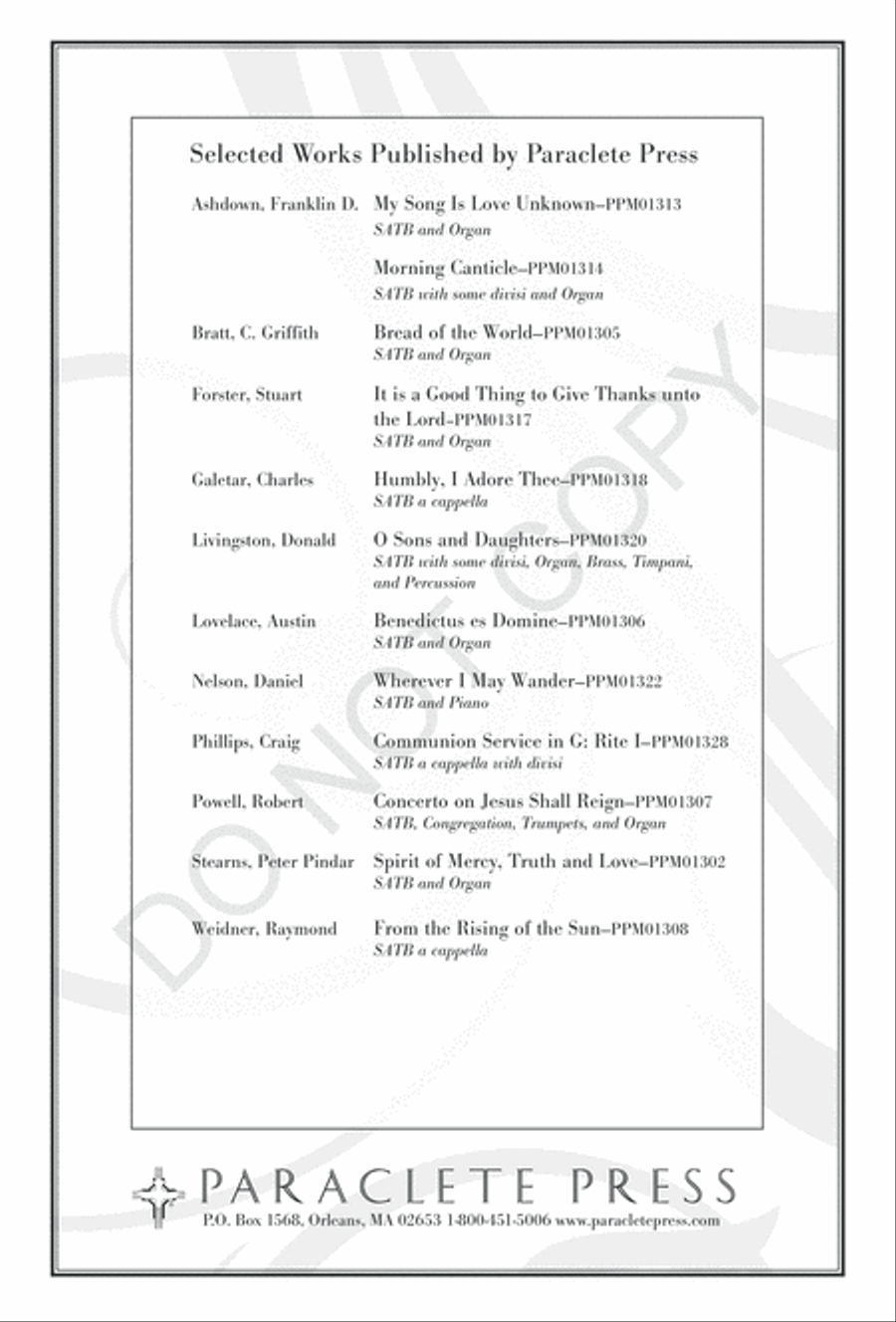 Selected Works Published by Paraclete Press

Ashdown, Franklin D. My Song Is Love Unknown–PPM01313
SATB and Organ

Morning Canticle–PPM01314
SATB with some divisi and Organ

Bratt, C. Griffith Bread of the World–PPM01305
SATB and Organ

Forster, Stuart It is a Good Thing to Give Thanks unto the Lord–PPM01317
SATB and Organ

Galetar, Charles Humbly, I Adore Thee–PPM01318
SATB a cappella

Livingston, Donald O Sons and Daughters–PPM01320
SATB with some divisi, Organ, Brass, Timpani, and Percussion

Lovelace, Austin Benedictus es Domine–PPM01306
SATB and Organ

Nelson, Daniel Wherever I May Wander–PPM01322
SATB and Piano

Phillips, Craig Communion Service in G: Rite I–PPM01328
SATB a cappella with divisi

Powell, Robert Concerto on Jesus Shall Reign–PPM01307
SATB, Congregation, Trumpets, and Organ

Stearns, Peter Pindar Spirit of Mercy, Truth and Love–PPM01302
SATB and Organ

Weidner, Raymond From the Rising of the Sun–PPM01308
SATB a cappella

DO NOT COPY

PARACLETE PRESS
P.O. Box 1568, Orleans, MA 02653 1-800-451-5006 www.paracletepress.com